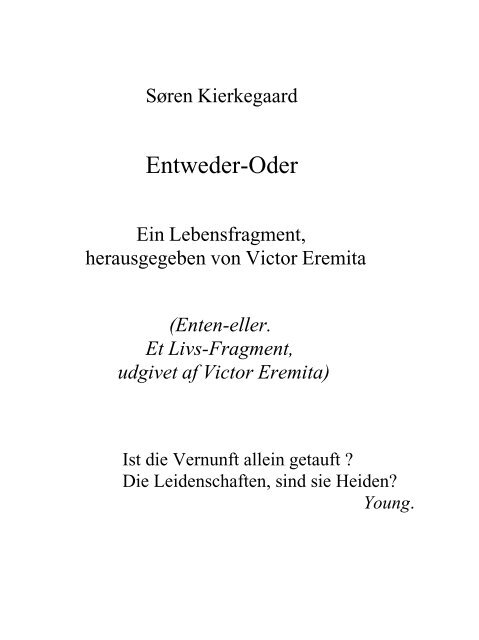 Søren Kierkegaard

Entweder-Oder

Ein Lebensfragment,
herausgegeben von Victor Eremita

(Enten-eller.
Et Livs-Fragment,
udgivet af Victor Eremita)

Ist die Vernunft allein getauft ?
Die Leidenschaften, sind sie Heiden?
Young.